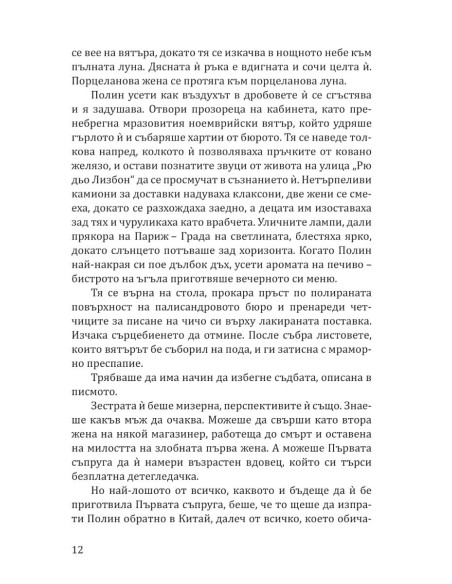 се вее на вятъра, докато тя се изкачва в нощното небе към пълната луна. Дясната ѝ ръка е вдигната и сочи целта ѝ. Порцеланова жена се протяга към порцеланова луна.

Полин усети как въздухът в дробовете ѝ се сгъстява и я задушава. Отвори прозореца на кабинета, като пренебрегна мразовития ноемврийски вятър, който удряше гърлото ѝ и събаряше хартии от бюрото. Тя се наведе толкова напред, колкото ѝ позволяваха пръчките от ковано желязо, и остави познатите звуци от живота на улица „Рю дьо Лизбон" да се просмучат в съзнанието ѝ. Нетърпеливи камиони за доставки надуваха клаксони, две жени се смееха, докато се разхождаха заедно, а децата им изоставаха зад тях и чуруликаха като врабчета. Уличните лампи, дали прякора на Париж – Града на светлината, блестяха ярко, докато слънцето потъваше зад хоризонта. Когато Полин най-накрая си пое дълбок дъх, усети аромата на печиво – бистрото на ъгъла приготвяше вечерното си меню.

Тя се върна на стола, прокара пръст по полираната повърхност на палисандровото бюро и пренареди четчиците за писане на чичо си върху лакираната поставка. Изчака сърцебиенето да отмине. После събра листовете, които вятърът бе съборил на пода, и ги затисна с мраморно преспапие.

Трябваше да има начин да избегне съдбата, описана в писмото.

Зестрата ѝ беше мизерна, перспективите ѝ също. Знаеше какъв мъж да очаква. Можеше да свърши като втора жена на някой магазинер, работеща до смърт и оставена на милостта на злобната първа жена. А можеше Първата съпруга да ѝ намери възрастен вдовец, който си търси безплатна детегледачка.

Но най-лошото от всичко, каквото и бъдеще да ѝ бе приготвила Първата съпруга, беше, че то щеше да изпрати Полин обратно в Китай, далеч от всичко, което обича-

12